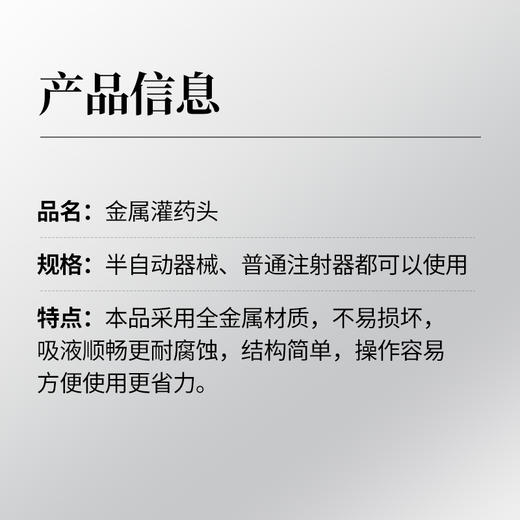 产品信息

品名：金属灌药头

规格：半自动器械、普通注射器都可以使用

特点：本品采用全金属材质，不易损坏，吸液顺畅更耐腐蚀，结构简单，操作容易方便使用更省力。